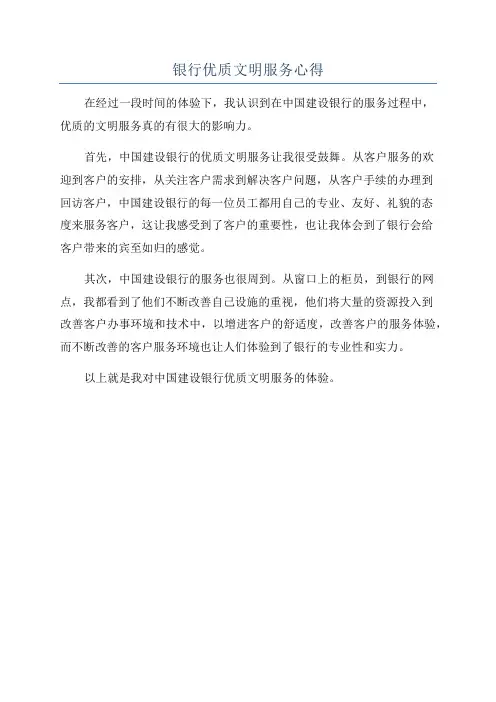 银行优质文明服务心得

在经过一段时间的体验下，我认识到在中国建设银行的服务过程中，优质的文明服务真的有很大的影响力。

首先，中国建设银行的优质文明服务让我很受鼓舞。从客户服务的欢迎到客户的安排，从关注客户需求到解决客户问题，从客户手续的办理到回访客户，中国建设银行的每一位员工都用自己的专业、友好、礼貌的态度来服务客户，这让我感受到了客户的重要性，也让我体会到了银行会给客户带来的宾至如归的感觉。

其次，中国建设银行的服务也很周到。从窗口上的柜员，到银行的网点，我都看到了他们不断改善自己设施的重视，他们将大量的资源投入到改善客户办事环境和技术中，以增进客户的舒适度，改善客户的服务体验，而不断改善的客户服务环境也让人们体验到了银行的专业性和实力。

以上就是我对中国建设银行优质文明服务的体验。